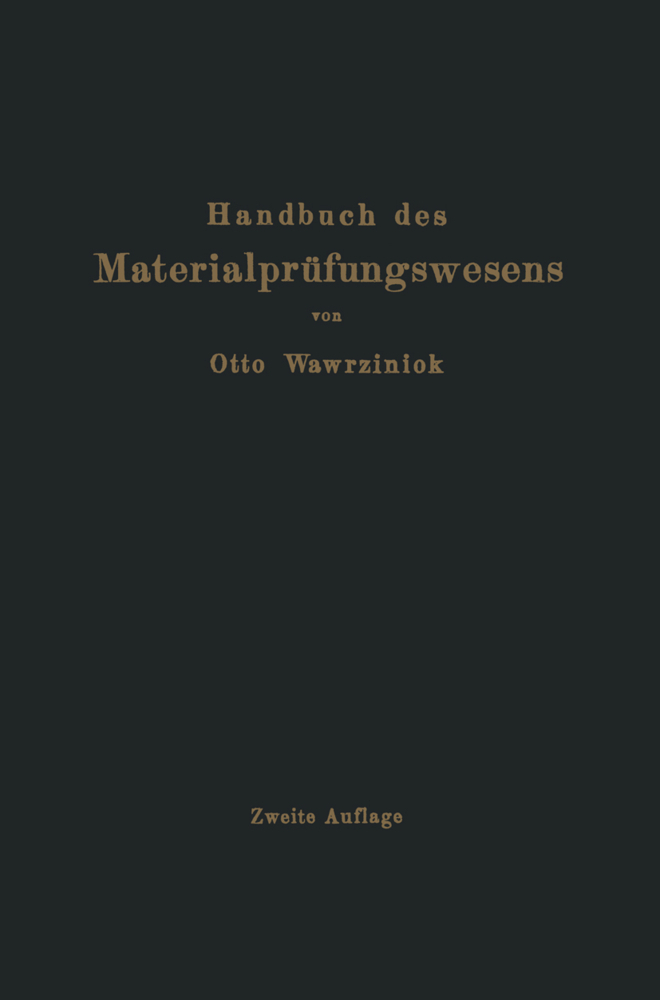 Handbuch des
Materialprüfungswesens
von
Otto Wawrziniok

Zweite Auflage